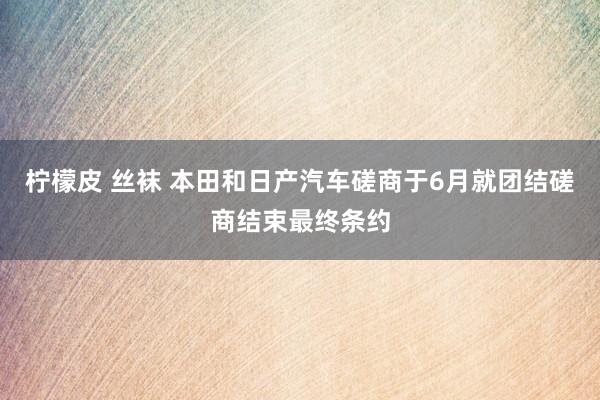 柠檬皮 丝袜 本田和日产汽车磋商于6月就团结磋商结束最终条约